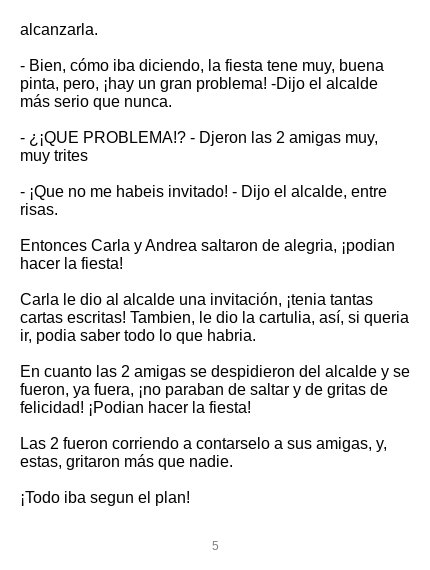 alcanzarla.

- Bien, cómo iba diciendo, la fiesta tene muy, buena pinta, pero, ¡hay un gran problema! -Dijo el alcalde más serio que nunca.

- ¿¡QUE PROBLEMA!? - Djeron las 2 amigas muy, muy trites

- ¡Que no me habeis invitado! - Dijo el alcalde, entre risas.

Entonces Carla y Andrea saltaron de alegria, ¡podian hacer la fiesta!

Carla le dio al alcalde una invitación, ¡tenia tantas cartas escritas! Tambien, le dio la cartulia, así, si queria ir, podia saber todo lo que habria.

En cuanto las 2 amigas se despidieron del alcalde y se fueron, ya fuera, ¡no paraban de saltar y de gritas de felicidad! ¡Podian hacer la fiesta!

Las 2 fueron corriendo a contarselo a sus amigas, y, estas, gritaron más que nadie.

¡Todo iba segun el plan!

5